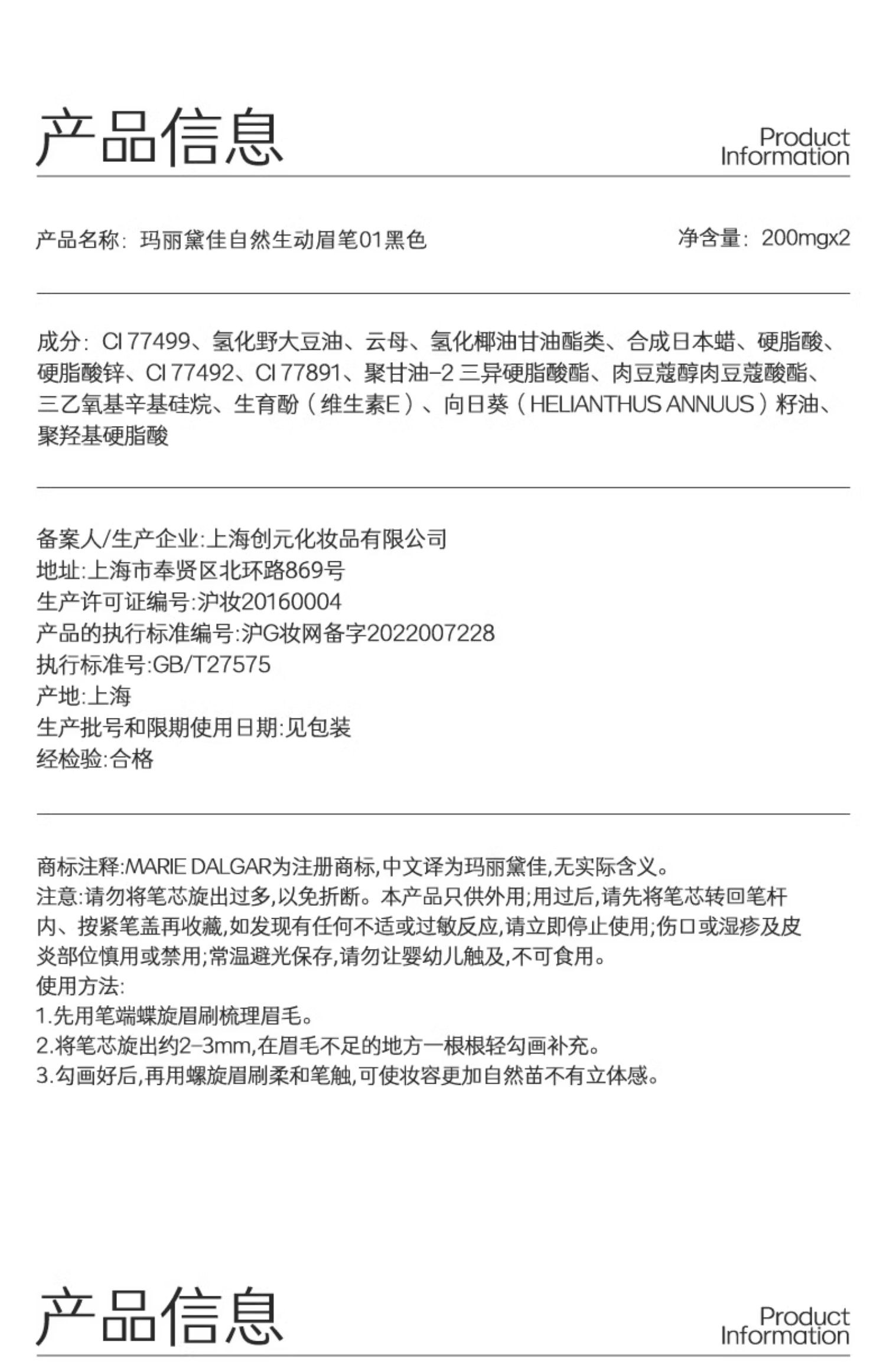 产品信息

Product Information

产品名称：玛丽黛佳自然生动眉笔01黑色

净含量：200mgx2

成分：CI 77499、氢化野大豆油、云母、氢化椰油甘油酯类、合成日本蜡、硬脂酸、硬脂酸锌、CI 77492、CI 77891、聚甘油-2 三异硬脂酸酯、肉豆蔻醇肉豆蔻酸酯、三乙氧基辛基硅烷、生育酚（维生素E）、向日葵（HELIANTHUS ANNUUS）籽油、聚羟基硬脂酸

备案人/生产企业:上海创元化妆品有限公司
地址:上海市奉贤区北环路869号
生产许可证编号:沪妆20160004
产品的执行标准编号:沪G妆网备字2022007228
执行标准号:GB/T27575
产地:上海
生产批号和限期使用日期:见包装
经检验:合格

商标注释:MARIE DALGAR为注册商标,中文译为玛丽黛佳,无实际含义。
注意:请勿将笔芯旋出过多,以免折断。本产品只供外用;用过后,请先将笔芯转回笔杆内、按紧笔盖再收藏,如发现有任何不适或过敏反应,请立即停止使用;伤口或湿疹及皮炎部位慎用或禁用;常温避光保存,请勿让婴幼儿触及,不可食用。
使用方法:
1.先用笔端蝶旋眉刷梳理眉毛。
2.将笔芯旋出约2-3mm,在眉毛不足的地方一根根轻勾画补充。
3.勾画好后,再用螺旋眉刷柔和笔触,可使妆容更加自然苗不有立体感。

产品信息

Product Information